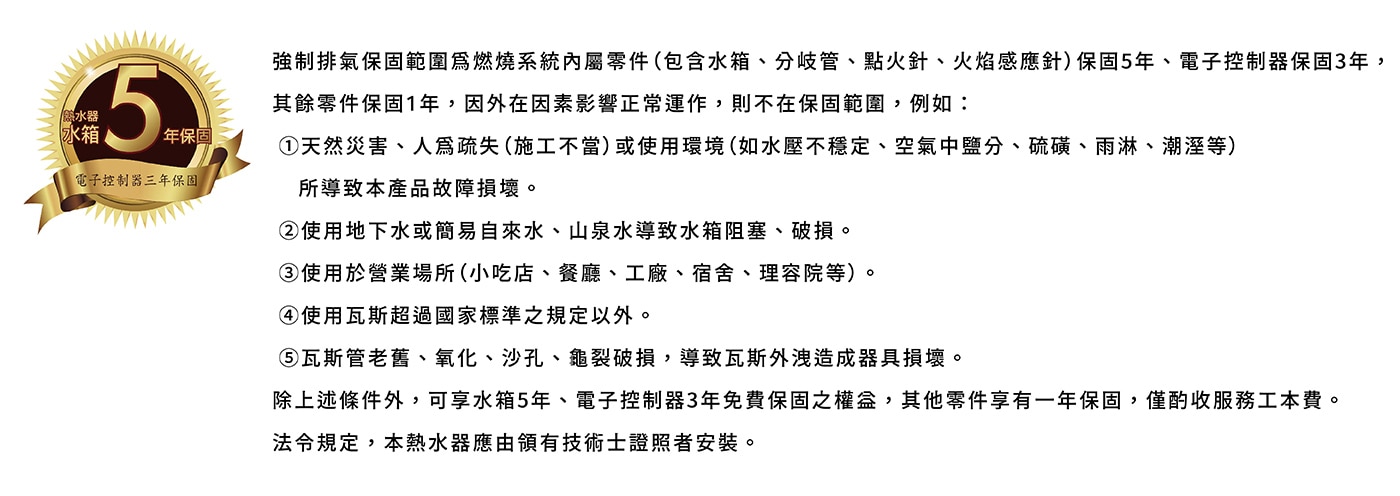 熱水器
水箱
5
年保固
電子控制器三年保固

強制排氣保固範圍爲燃燒系統內屬零件(包含水箱、分岐管、點火針、火焰感應針)保固5年、電子控制器保固3年，其餘零件保固1年，因外在因素影響正常運作，則不在保固範圍，例如：

①天然災害、人爲疏失(施工不當)或使用環境(如水壓不穩定、空氣中鹽分、硫磺、雨淋、潮溼等)所導致本產品故障損壞。

②使用地下水或簡易自來水、山泉水導致水箱阻塞、破損。

③使用於營業場所(小吃店、餐廳、工廠、宿舍、理容院等)。

④使用瓦斯超過國家標準之規定以外。

⑤瓦斯管老舊、氧化、沙孔、龜裂破損，導致瓦斯外洩造成器具損壞。

除上述條件外，可享水箱5年、電子控制器3年免費保固之權益，其他零件享有一年保固，僅酌收服務工本費。

法令規定，本熱水器應由領有技術士證照者安裝。